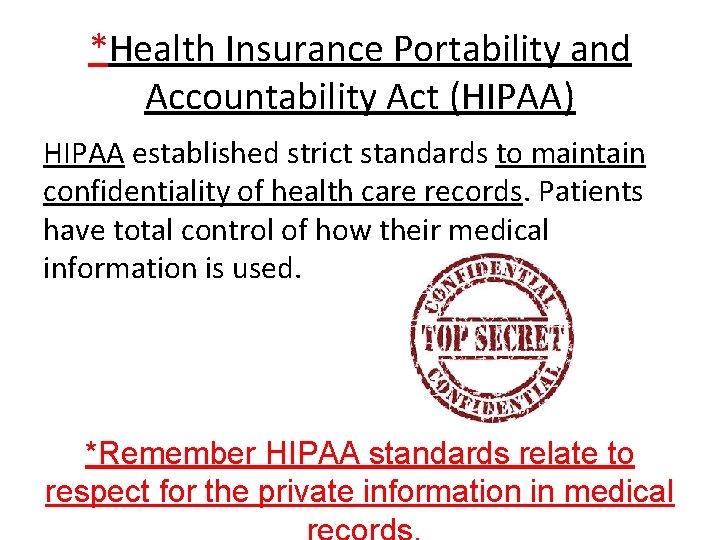 *Health Insurance Portability and Accountability Act (HIPAA)

HIPAA established strict standards to maintain confidentiality of health care records. Patients have total control of how their medical information is used.

CONFIDENTIAL
TOP SECRET
CONFIDENTIAL

*Remember HIPAA standards relate to respect for the private information in medical records.